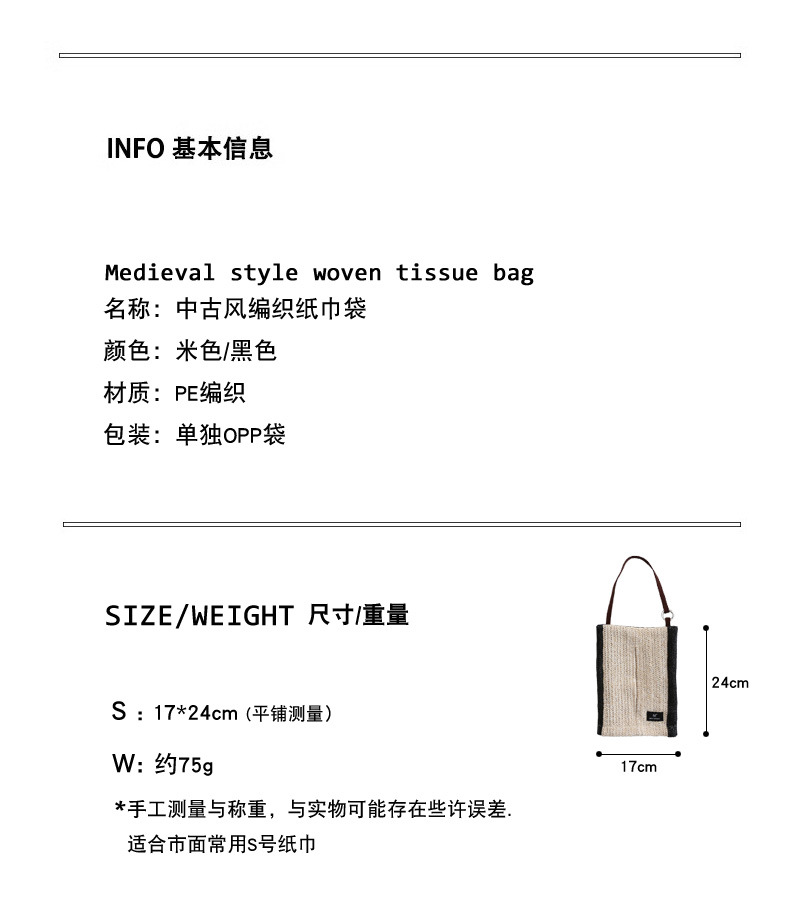 INFO 基本信息

Medieval style woven tissue bag
名称：中古风编织纸巾袋
颜色：米色/黑色
材质：PE编织
包装：单独OPP袋

SIZE/WEIGHT 尺寸/重量

S ：17*24cm（平铺测量）

W：约75g

*手工测量与称重，与实物可能存在些许误差.
适合市面常用S号纸巾

24cm

17cm